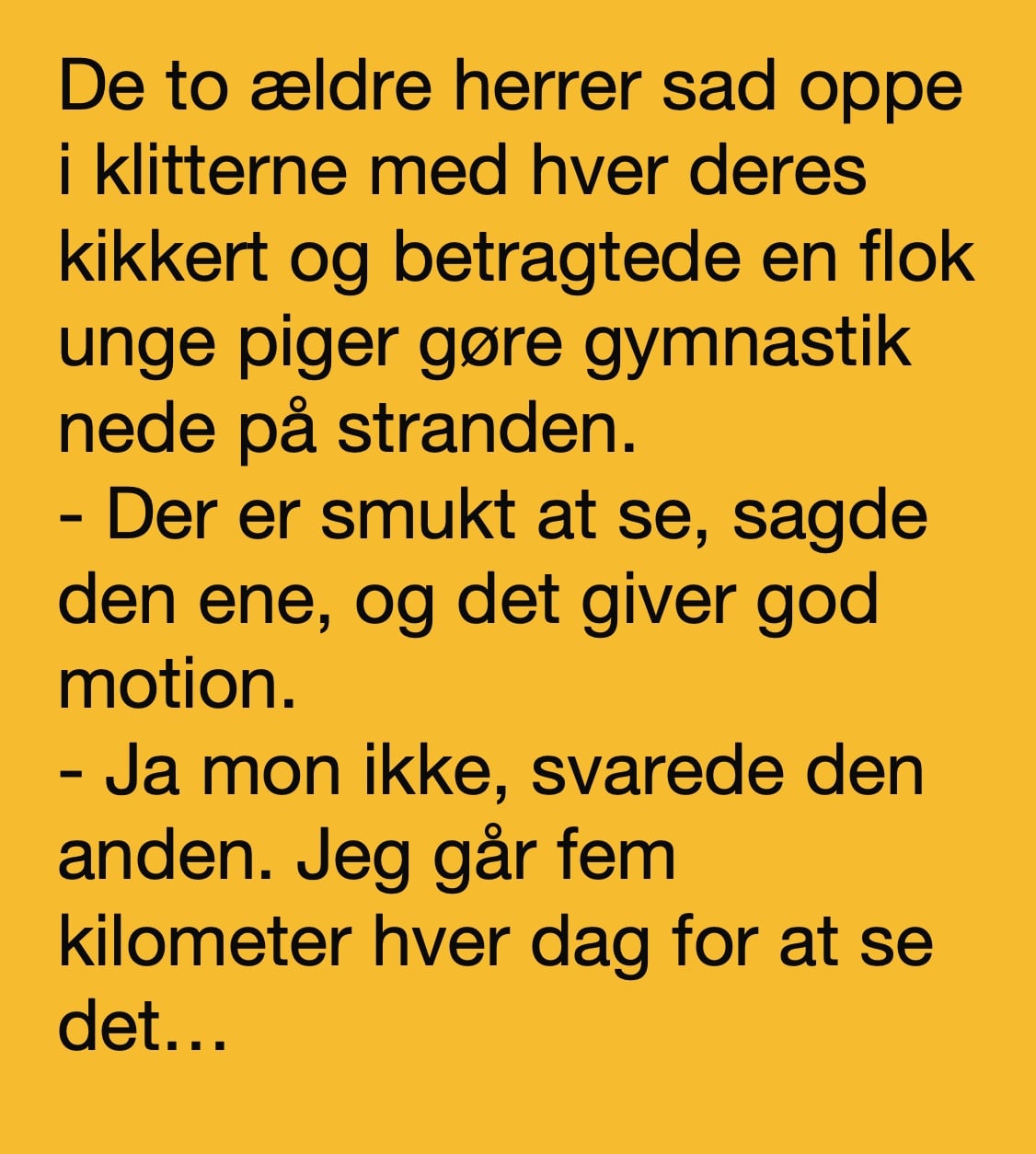 De to ældre herrer sad oppe i klitterne med hver deres kikkert og betragtede en flok unge piger gøre gymnastik nede på stranden.
- Der er smukt at se, sagde den ene, og det giver god motion.
- Ja mon ikke, svarede den anden. Jeg går fem kilometer hver dag for at se det…